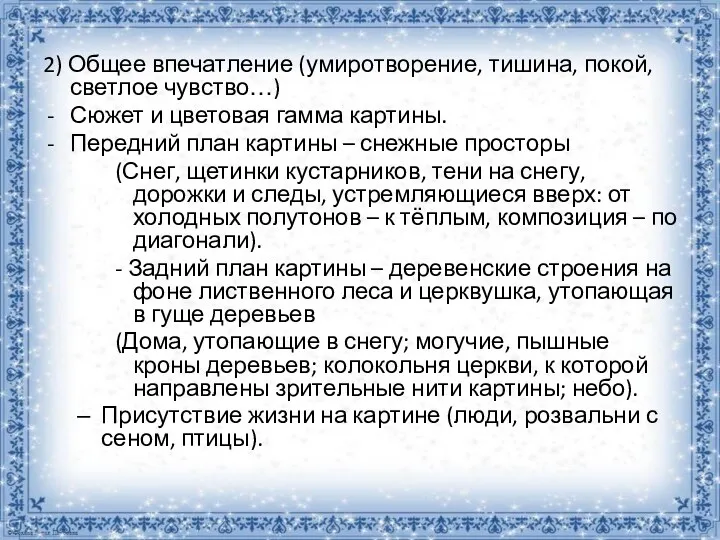 2) Общее впечатление (умиротворение, тишина, покой, светлое чувство…)
- Сюжет и цветовая гамма картины.
- Передний план картины – снежные просторы
(Снег, щетинки кустарников, тени на снегу, дорожки и следы, устремляющиеся вверх: от холодных полутонов – к тёплым, композиция – по диагонали).
- Задний план картины – деревенские строения на фоне лиственного леса и церквушка, утопающая в гуще деревьев
(Дома, утопающие в снегу; могучие, пышные кроны деревьев; колокольня церкви, к которой направлены зрительные нити картины; небо).
– Присутствие жизни на картине (люди, розвальни с сеном, птицы).